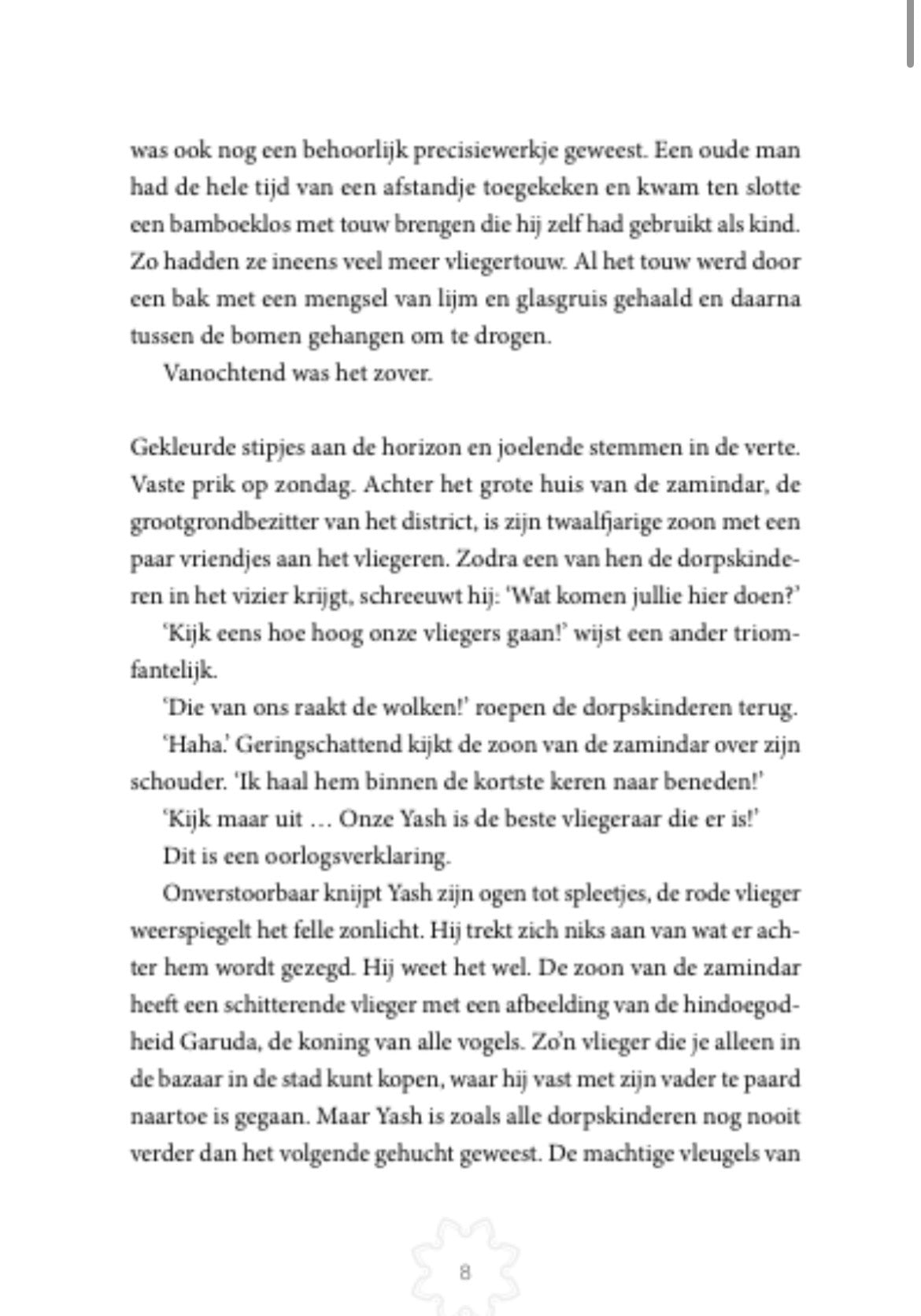 was ook nog een behoorlijk precisiewerkje geweest. Een oude man had de hele tijd van een afstandje toegekeken en kwam ten slotte een bamboeklos met touw brengen die hij zelf had gebruikt als kind. Zo hadden ze ineens veel meer vliegertouw. Al het touw werd door een bak met een mengsel van lijm en glasgruis gehaald en daarna tussen de bomen gehangen om te drogen.

Vanochtend was het zover.

Gekleurde stipjes aan de horizon en joelende stemmen in de verte. Vaste prik op zondag. Achter het grote huis van de zamindar, de grootgrondbezitter van het district, is zijn twaalfjarige zoon met een paar vriendjes aan het vliegeren. Zodra een van hen de dorpskinderen in het vizier krijgt, schreeuwt hij: 'Wat komen jullie hier doen?'

'Kijk eens hoe hoog onze vliegers gaan!' wijst een ander triomfantelijk.

'Die van ons raakt de wolken!' roepen de dorpskinderen terug.

'Haha.' Geringschattend kijkt de zoon van de zamindar over zijn schouder. 'Ik haal hem binnen de kortste keren naar beneden!'

'Kijk maar uit … Onze Yash is de beste vliegeraar die er is!'

Dit is een oorlogsverklaring.

Onverstoorbaar knijpt Yash zijn ogen tot spleetjes, de rode vlieger weerspiegelt het felle zonlicht. Hij trekt zich niks aan van wat er achter hem wordt gezegd. Hij weet het wel. De zoon van de zamindar heeft een schitterende vlieger met een afbeelding van de hindoegodheid Garuda, de koning van alle vogels. Zo'n vlieger die je alleen in de bazaar in de stad kunt kopen, waar hij vast met zijn vader te paard naartoe is gegaan. Maar Yash is zoals alle dorpskinderen nog nooit verder dan het volgende gehucht geweest. De machtige vleugels van

8